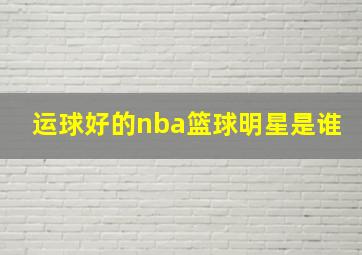 运球好的nba篮球明星是谁